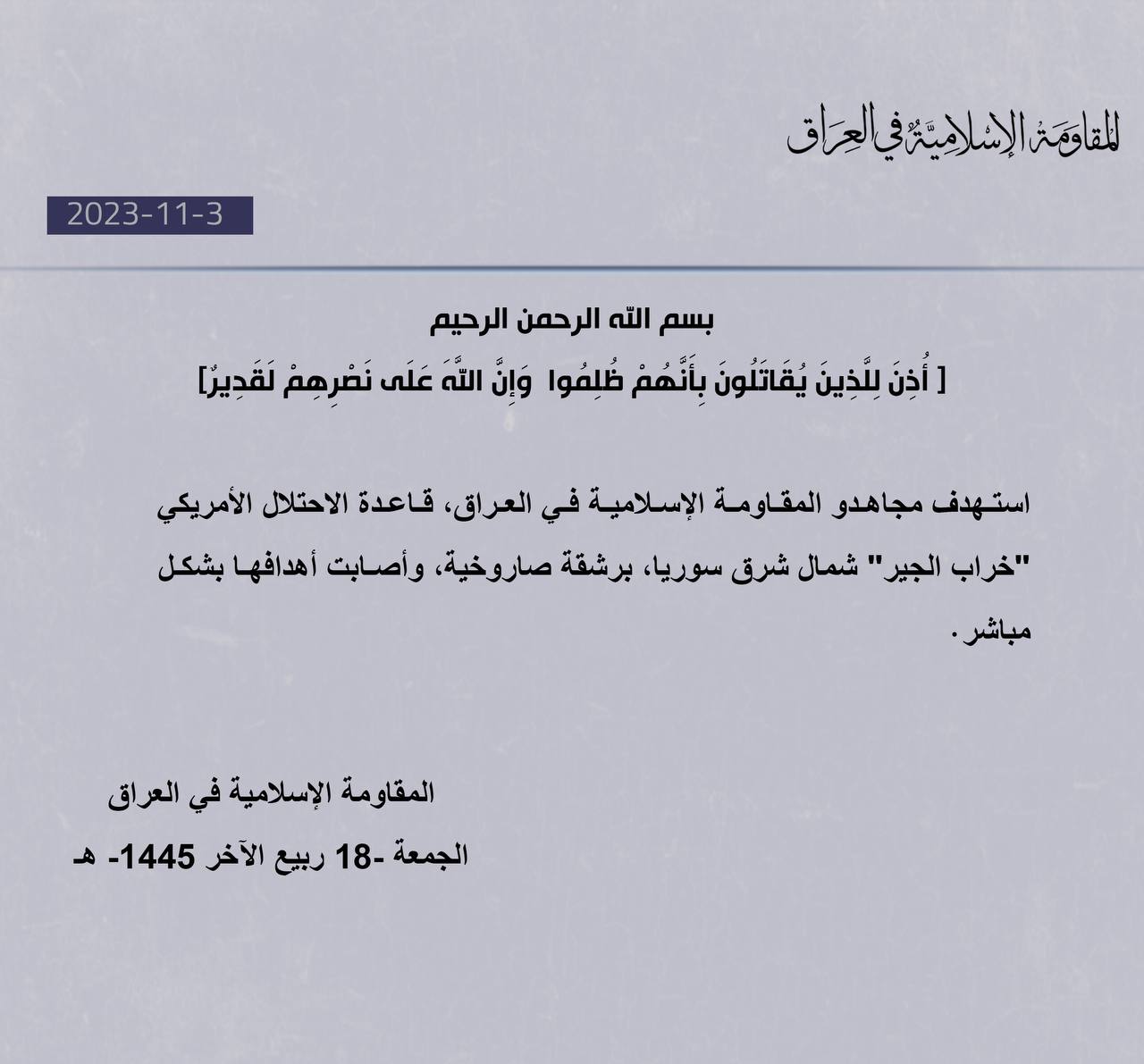 المقاومة الإسلامية في العراق

2023-11-3

بسم الله الرحمن الرحيم

[ أُذِنَ لِلَّذِينَ يُقَاتَلُونَ بِأَنَّهُمْ ظُلِمُوا وَإِنَّ اللَّهَ عَلَى نَصْرِهِمْ لَقَدِيرٌ]

استهدف مجاهدو المقاومة الإسلامية في العراق، قاعدة الاحتلال الأمريكي "خراب الجير" شمال شرق سوريا، برشقة صاروخية، وأصابت أهدافها بشكل مباشر.

المقاومة الإسلامية في العراق

الجمعة -18 ربيع الآخر 1445- هـ